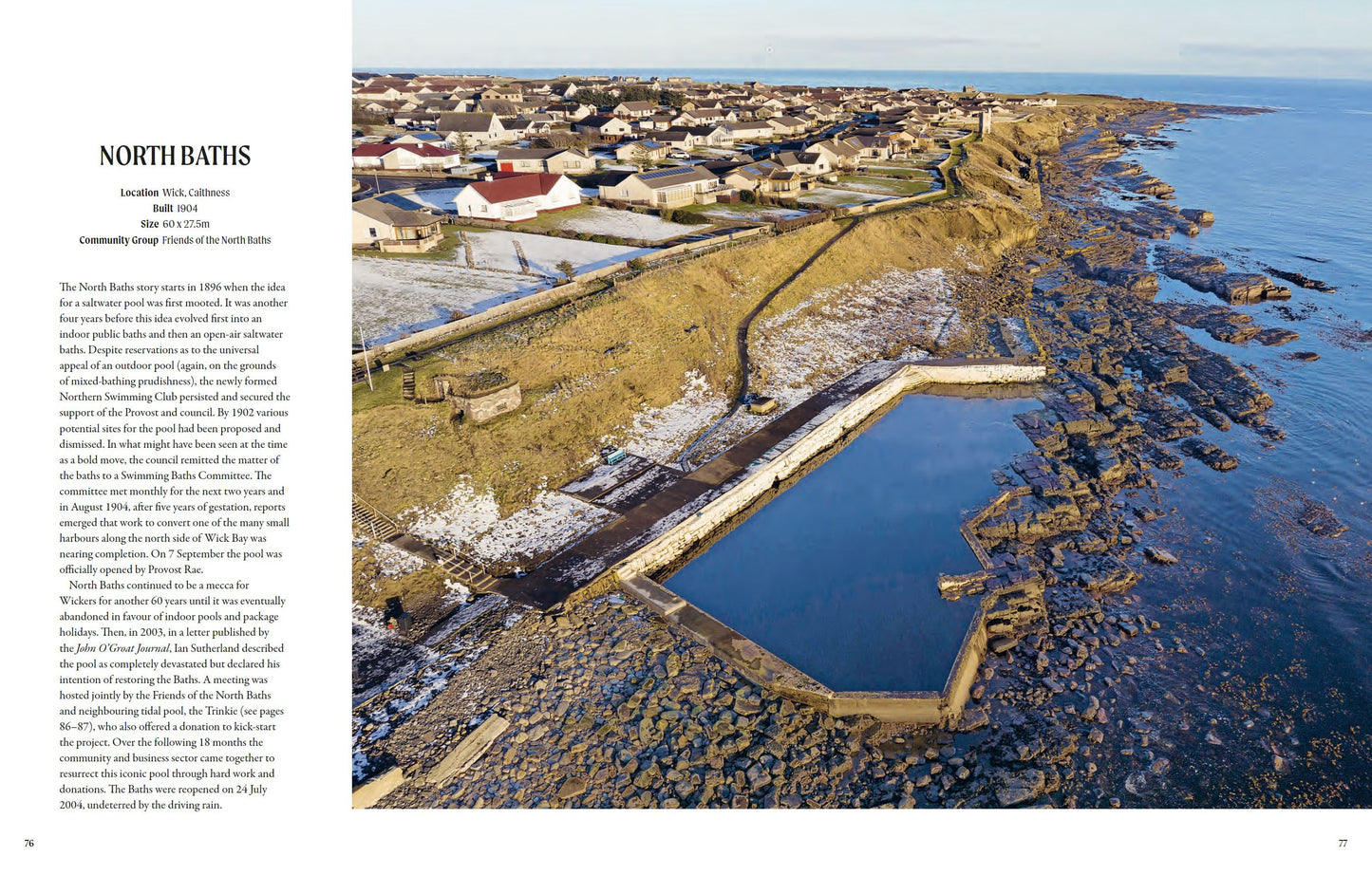 NORTH BATHS

Location Wick, Caithness
Built 1904
Size 60 x 27.5m
Community Group Friends of the North Baths

The North Baths story starts in 1896 when the idea for a saltwater pool was first mooted. It was another four years before this idea evolved first into an indoor public baths and then an open-air saltwater baths. Despite reservations as to the universal appeal of an outdoor pool (again, on the grounds of mixed-bathing prudishness), the newly formed Northern Swimming Club persisted and secured the support of the Provost and council. By 1902 various potential sites for the pool had been proposed and dismissed. In what might have been seen at the time as a bold move, the council remitted the matter of the baths to a Swimming Baths Committee. The committee met monthly for the next two years and in August 1904, after five years of gestation, reports emerged that work to convert one of the many small harbours along the north side of Wick Bay was nearing completion. On 7 September the pool was officially opened by Provost Rae.

North Baths continued to be a mecca for Wickers for another 60 years until it was eventually abandoned in favour of indoor pools and package holidays. Then, in 2003, in a letter published by the John O'Groat Journal, Ian Sutherland described the pool as completely devastated but declared his intention of restoring the Baths. A meeting was hosted jointly by the Friends of the North Baths and neighbouring tidal pool, the Trinkie (see pages 86–87), who also offered a donation to kick-start the project. Over the following 18 months the community and business sector came together to resurrect this iconic pool through hard work and donations. The Baths were reopened on 24 July 2004, undeterred by the driving rain.

76

77